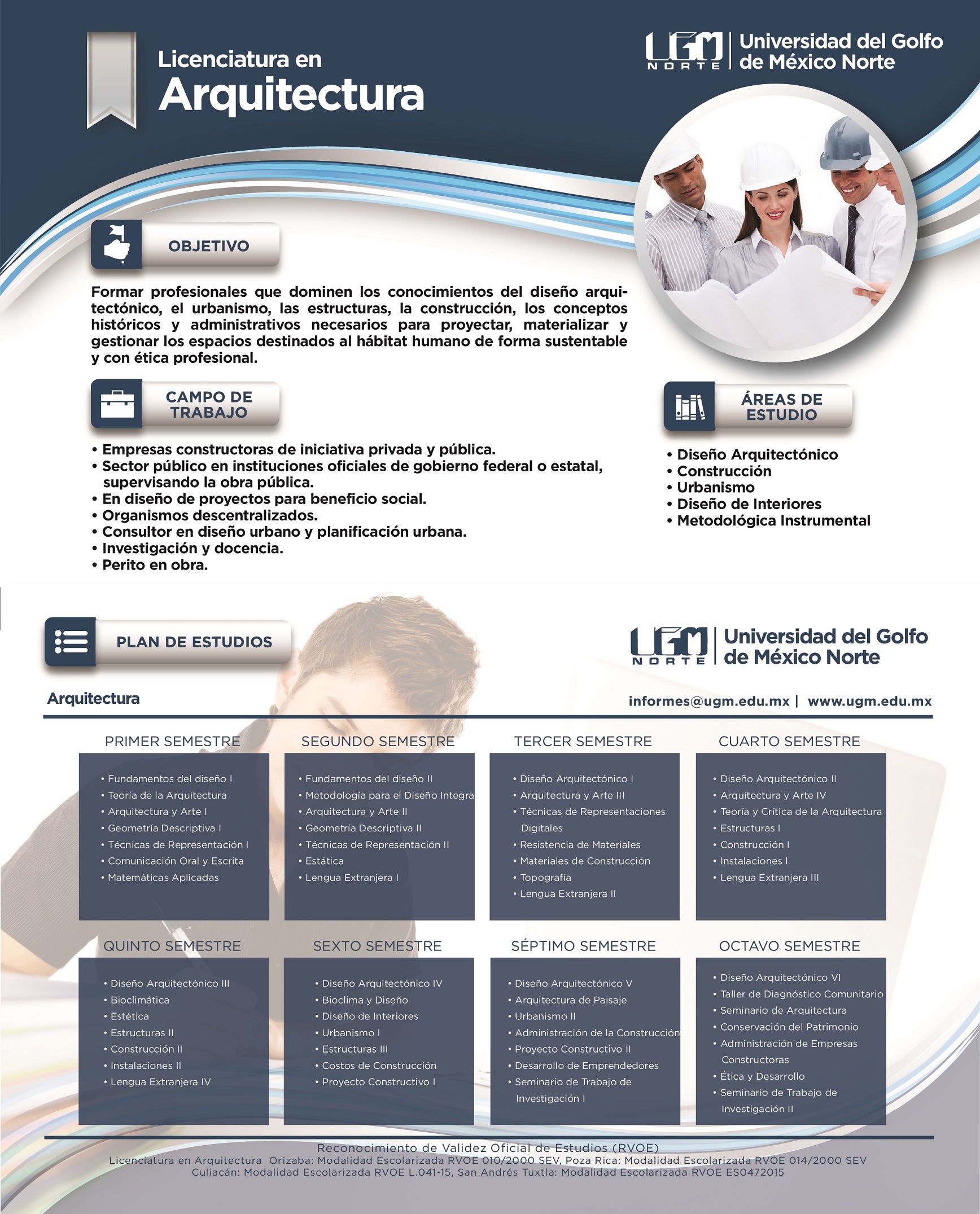 Licenciatura en
Arquitectura

UGM NORTE | Universidad del Golfo de México Norte

OBJETIVO

Formar profesionales que dominen los conocimientos del diseño arquitectónico, el urbanismo, las estructuras, la construcción, los conceptos históricos y administrativos necesarios para proyectar, materializar y gestionar los espacios destinados al hábitat humano de forma sustentable y con ética profesional.

CAMPO DE TRABAJO

• Empresas constructoras de iniciativa privada y pública.
• Sector público en instituciones oficiales de gobierno federal o estatal, supervisando la obra pública.
• En diseño de proyectos para beneficio social.
• Organismos descentralizados.
• Consultor en diseño urbano y planificación urbana.
• Investigación y docencia.
• Perito en obra.

ÁREAS DE ESTUDIO

• Diseño Arquitectónico
• Construcción
• Urbanismo
• Diseño de Interiores
• Metodológica Instrumental

PLAN DE ESTUDIOS

UGM NORTE | Universidad del Golfo de México Norte

Arquitectura

informes@ugm.edu.mx | www.ugm.edu.mx

PRIMER SEMESTRE
• Fundamentos del diseño I
• Teoría de la Arquitectura
• Arquitectura y Arte I
• Geometría Descriptiva I
• Técnicas de Representación I
• Comunicación Oral y Escrita
• Matemáticas Aplicadas

SEGUNDO SEMESTRE
• Fundamentos del diseño II
• Metodología para el Diseño Integra
• Arquitectura y Arte II
• Geometría Descriptiva II
• Técnicas de Representación II
• Estática
• Lengua Extranjera I

TERCER SEMESTRE
• Diseño Arquitectónico I
• Arquitectura y Arte III
• Técnicas de Representaciones Digitales
• Resistencia de Materiales
• Materiales de Construcción
• Topografía
• Lengua Extranjera II

CUARTO SEMESTRE
• Diseño Arquitectónico II
• Arquitectura y Arte IV
• Teoría y Crítica de la Arquitectura
• Estructuras I
• Construcción I
• Instalaciones I
• Lengua Extranjera III

QUINTO SEMESTRE
• Diseño Arquitectónico III
• Bioclimática
• Estética
• Estructuras II
• Construcción II
• Instalaciones II
• Lengua Extranjera IV

SEXTO SEMESTRE
• Diseño Arquitectónico IV
• Bioclima y Diseño
• Diseño de Interiores
• Urbanismo I
• Estructuras III
• Costos de Construcción
• Proyecto Constructivo I

SÉPTIMO SEMESTRE
• Diseño Arquitectónico V
• Arquitectura de Paisaje
• Urbanismo II
• Administración de la Construcción
• Proyecto Constructivo II
• Desarrollo de Emprendedores
• Seminario de Trabajo de Investigación I

OCTAVO SEMESTRE
• Diseño Arquitectónico VI
• Taller de Diagnóstico Comunitario
• Seminario de Arquitectura
• Conservación del Patrimonio
• Administración de Empresas Constructoras
• Ética y Desarrollo
• Seminario de Trabajo de Investigación II

Reconocimiento de Validez Oficial de Estudios (RVOE)
Licenciatura en Arquitectura Orizaba: Modalidad Escolarizada RVOE 010/2000 SEV, Poza Rica: Modalidad Escolarizada RVOE 014/2000 SEV
Culiacán: Modalidad Escolarizada RVOE L.041-15, San Andrés Tuxtla: Modalidad Escolarizada RVOE ES0472015